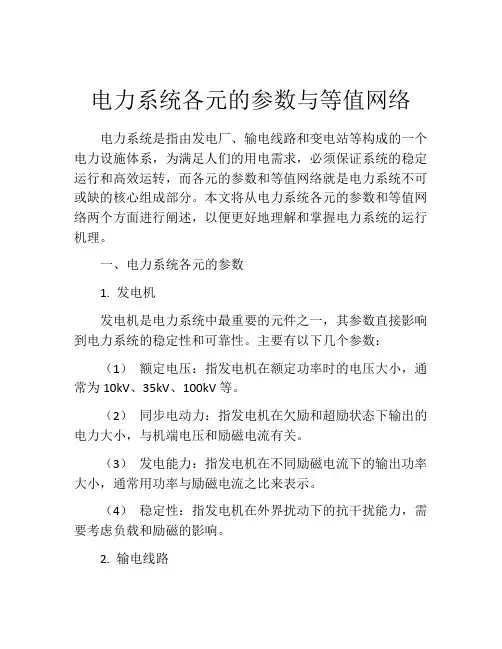 电力系统各元的参数与等值网络

电力系统是指由发电厂、输电线路和变电站等构成的一个电力设施体系，为满足人们的用电需求，必须保证系统的稳定运行和高效运转，而各元的参数和等值网络就是电力系统不可或缺的核心组成部分。本文将从电力系统各元的参数和等值网络两个方面进行阐述，以便更好地理解和掌握电力系统的运行机理。

一、电力系统各元的参数

1. 发电机

发电机是电力系统中最重要的元件之一，其参数直接影响到电力系统的稳定性和可靠性。主要有以下几个参数：

（1） 额定电压：指发电机在额定功率时的电压大小，通常为 10kV、35kV、100kV 等。

（2） 同步电动力：指发电机在欠励和超励状态下输出的电力大小，与机端电压和励磁电流有关。

（3） 发电能力：指发电机在不同励磁电流下的输出功率大小，通常用功率与励磁电流之比来表示。

（4） 稳定性：指发电机在外界扰动下的抗干扰能力，需要考虑负载和励磁的影响。

2. 输电线路